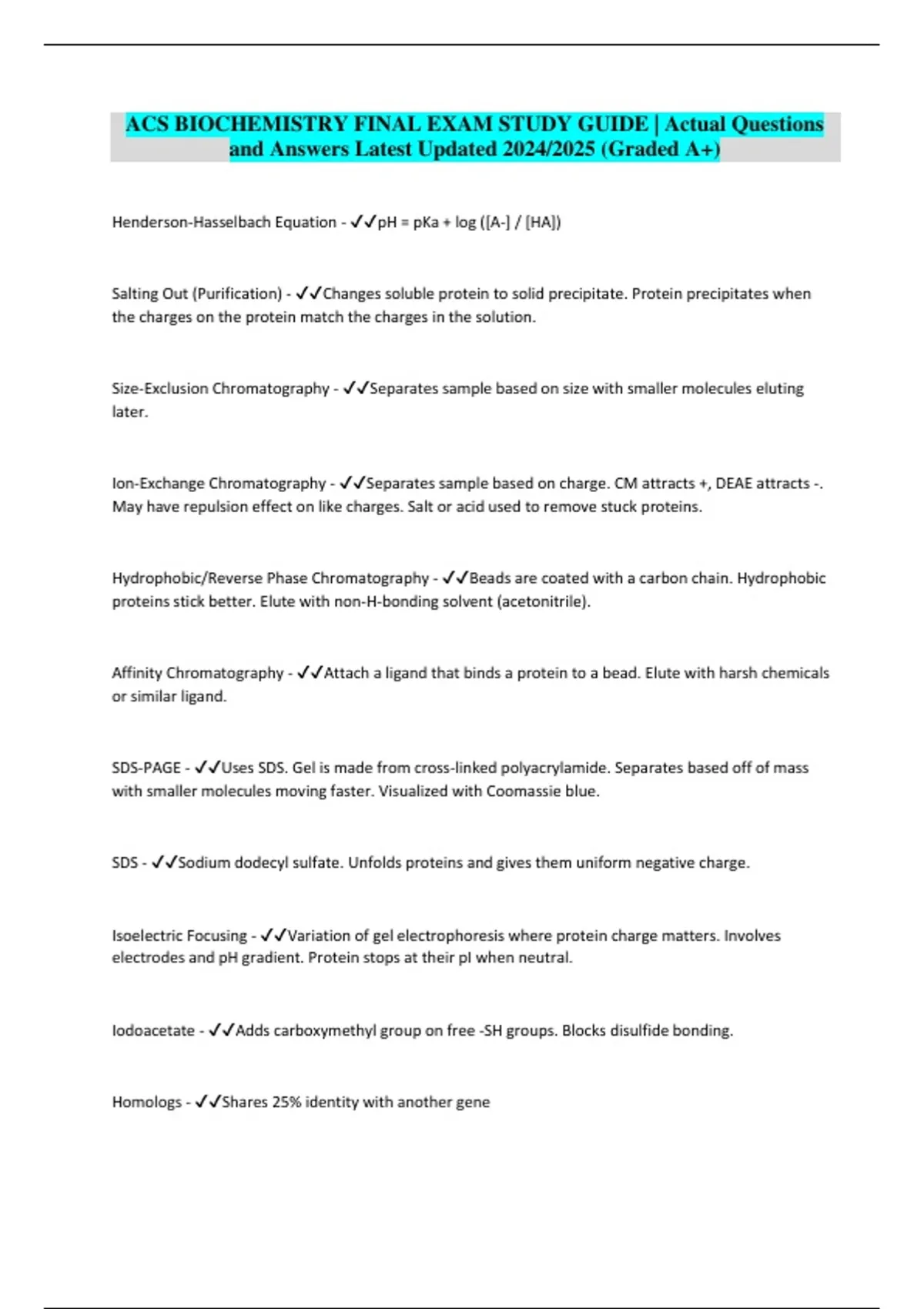 ACS BIOCHEMISTRY FINAL EXAM STUDY GUIDE | Actual Questions and Answers Latest Updated 2024/2025 (Graded A+)

Henderson-Hasselbach Equation - ✓✓pH = pKa + log ([A-] / [HA])

Salting Out (Purification) - ✓✓Changes soluble protein to solid precipitate. Protein precipitates when the charges on the protein match the charges in the solution.

Size-Exclusion Chromatography - ✓✓Separates sample based on size with smaller molecules eluting later.

Ion-Exchange Chromatography - ✓✓Separates sample based on charge. CM attracts +, DEAE attracts -. May have repulsion effect on like charges. Salt or acid used to remove stuck proteins.

Hydrophobic/Reverse Phase Chromatography - ✓✓Beads are coated with a carbon chain. Hydrophobic proteins stick better. Elute with non-H-bonding solvent (acetonitrile).

Affinity Chromatography - ✓✓Attach a ligand that binds a protein to a bead. Elute with harsh chemicals or similar ligand.

SDS-PAGE - ✓✓Uses SDS. Gel is made from cross-linked polyacrylamide. Separates based off of mass with smaller molecules moving faster. Visualized with Coomassie blue.

SDS - ✓✓Sodium dodecyl sulfate. Unfolds proteins and gives them uniform negative charge.

Isoelectric Focusing - ✓✓Variation of gel electrophoresis where protein charge matters. Involves electrodes and pH gradient. Protein stops at their pI when neutral.

Iodoacetate - ✓✓Adds carboxymethyl group on free -SH groups. Blocks disulfide bonding.

Homologs - ✓✓Shares 25% identity with another gene